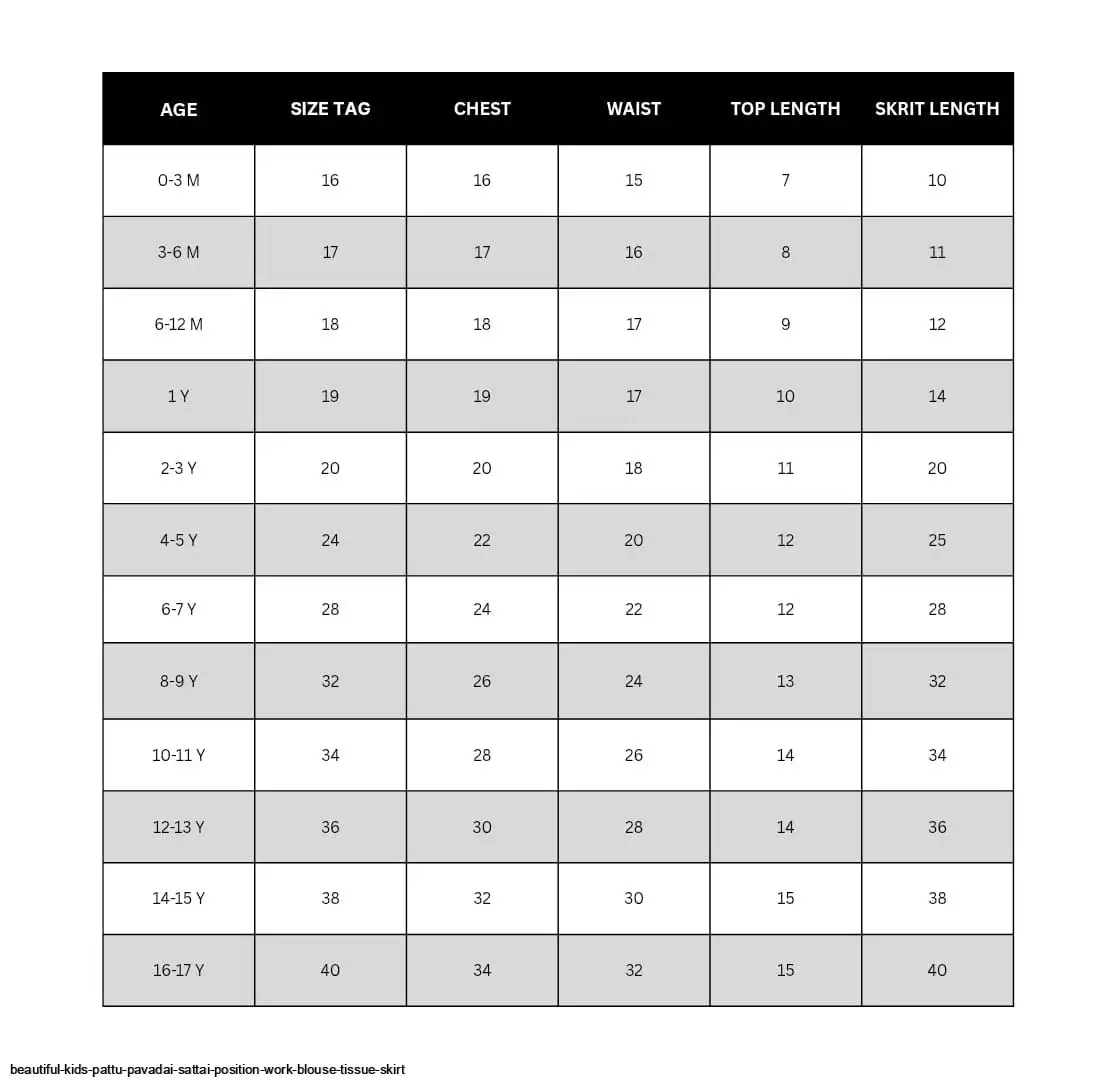 | AGE | SIZE TAG | CHEST | WAIST | TOP LENGTH | SKRIT LENGTH |
|---|---|---|---|---|---|
| 0-3 M | 16 | 16 | 15 | 7 | 10 |
| 3-6 M | 17 | 17 | 16 | 8 | 11 |
| 6-12 M | 18 | 18 | 17 | 9 | 12 |
| 1 Y | 19 | 19 | 17 | 10 | 14 |
| 2-3 Y | 20 | 20 | 18 | 11 | 20 |
| 4-5 Y | 24 | 22 | 20 | 12 | 25 |
| 6-7 Y | 28 | 24 | 22 | 12 | 28 |
| 8-9 Y | 32 | 26 | 24 | 13 | 32 |
| 10-11 Y | 34 | 28 | 26 | 14 | 34 |
| 12-13 Y | 36 | 30 | 28 | 14 | 36 |
| 14-15 Y | 38 | 32 | 30 | 15 | 38 |
| 16-17 Y | 40 | 34 | 32 | 15 | 40 |

beautiful-kids-pattu-pavadai-sattai-position-work-blouse-tissue-skirt